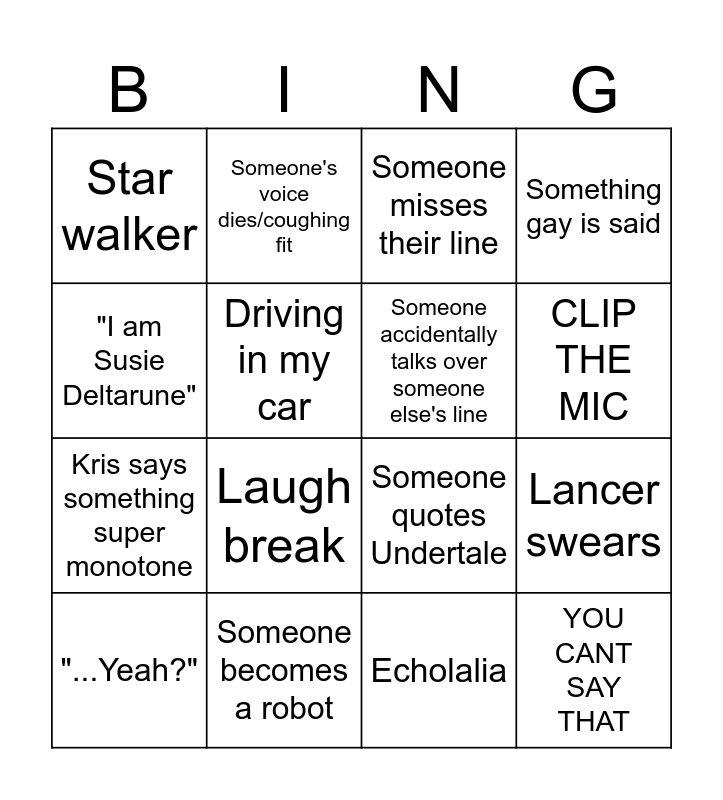 | B | I | N | G |
|---|---|---|---|
| Star walker | Someone's voice dies/coughing fit | Someone misses their line | Something gay is said |
| "I am Susie Deltarune" | Driving in my car | Someone accidentally talks over someone else's line | CLIP THE MIC |
| Kris says something super monotone | Laugh break | Someone quotes Undertale | Lancer swears |
| "...Yeah?" | Someone becomes a robot | Echolalia | YOU CANT SAY THAT |